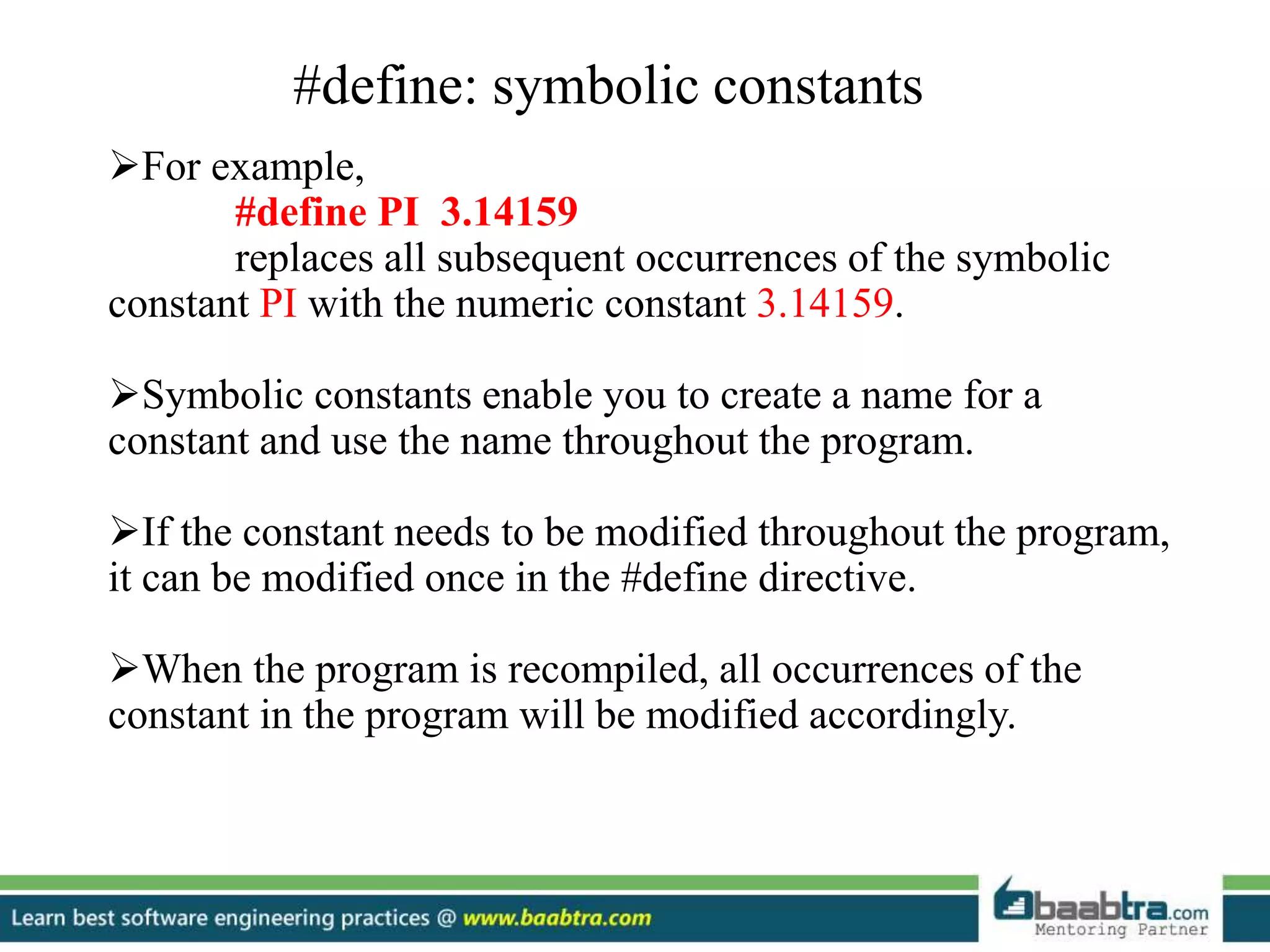 #define: symbolic constants

➢For example,

#define PI 3.14159

replaces all subsequent occurrences of the symbolic constant PI with the numeric constant 3.14159.

➢Symbolic constants enable you to create a name for a constant and use the name throughout the program.

➢If the constant needs to be modified throughout the program, it can be modified once in the #define directive.

➢When the program is recompiled, all occurrences of the constant in the program will be modified accordingly.

Learn best software engineering practices @ www.baabtra.com

baabtra.com
Mentoring Partner